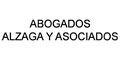 ABOGADOS
ALZAGA Y ASOCIADOS